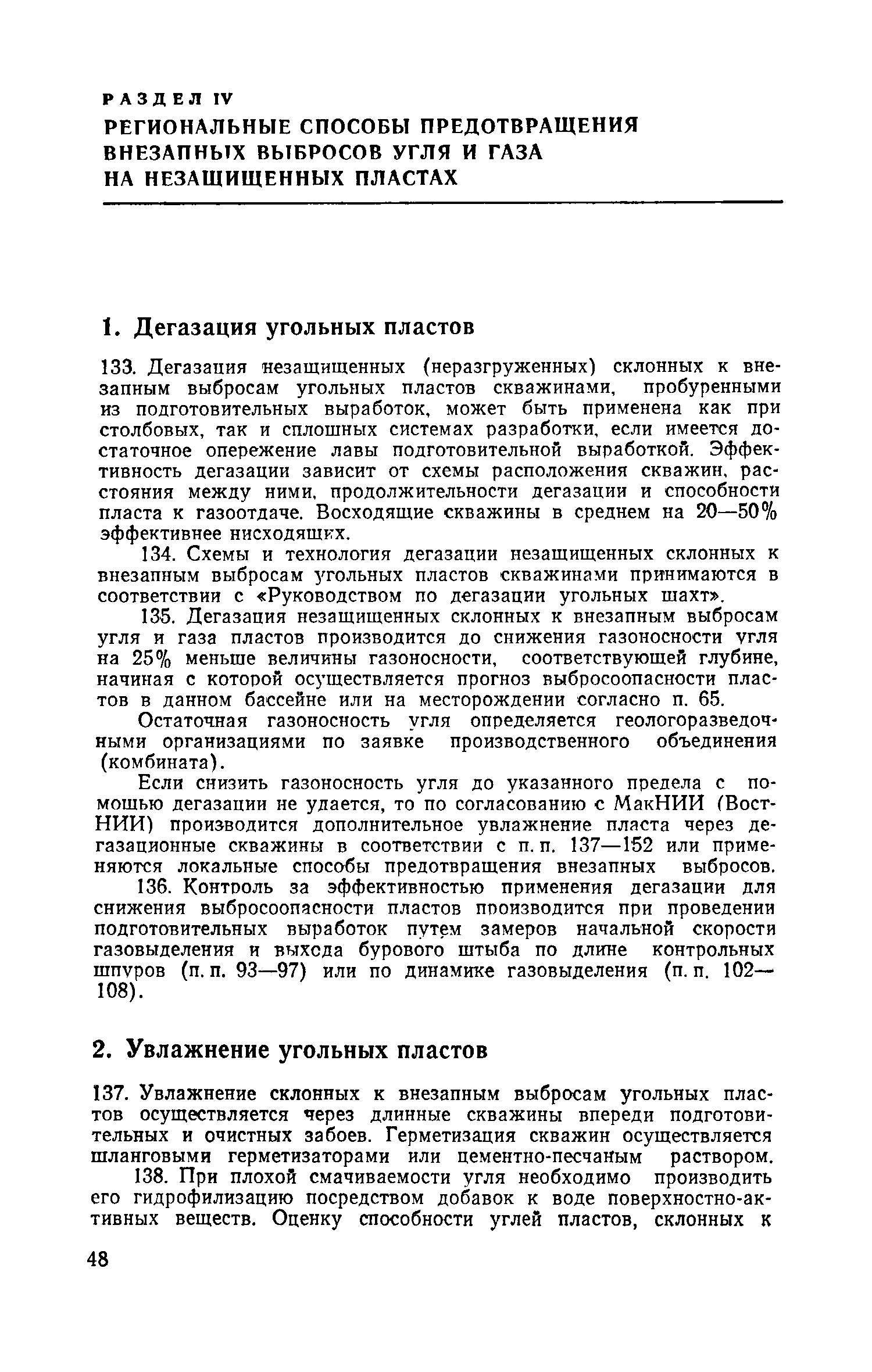 РАЗДЕЛ IV
РЕГИОНАЛЬНЫЕ СПОСОБЫ ПРЕДОТВРАЩЕНИЯ ВНЕЗАПНЫХ ВЫБРОСОВ УГЛЯ И ГАЗА НА НЕЗАЩИЩЕННЫХ ПЛАСТАХ

1. Дегазация угольных пластов

133. Дегазация незащищенных (неразгруженных) склонных к внезапным выбросам угольных пластов скважинами, пробуренными из подготовительных выработок, может быть применена как при столбовых, так и сплошных системах разработки, если имеется достаточное опережение лавы подготовительной выработкой. Эффективность дегазации зависит от схемы расположения скважин, расстояния между ними, продолжительности дегазации и способности пласта к газоотдаче. Восходящие скважины в среднем на 20—50% эффективнее нисходящих.

134. Схемы и технология дегазации незащищенных склонных к внезапным выбросам угольных пластов скважинами принимаются в соответствии с «Руководством по дегазации угольных шахт».

135. Дегазация незащищенных склонных к внезапным выбросам угля и газа пластов производится до снижения газоносности угля на 25% меньше величины газоносности, соответствующей глубине, начиная с которой осуществляется прогноз выбросоопасности пластов в данном бассейне или на месторождении согласно п. 65.

Остаточная газоносность угля определяется геологоразведочными организациями по заявке производственного объединения (комбината).

Если снизить газоносность угля до указанного предела с помощью дегазации не удается, то по согласованию с МакНИИ (ВостНИИ) производится дополнительное увлажнение пласта через дегазационные скважины в соответствии с п. п. 137—152 или применяются локальные способы предотвращения внезапных выбросов.

136. Контроль за эффективностью применения дегазации для снижения выбросоопасности пластов производится при проведении подготовительных выработок путем замеров начальной скорости газовыделения и выхода бурового штыба по длине контрольных шпуров (п. п. 93—97) или по динамике газовыделения (п. п. 102—108).

2. Увлажнение угольных пластов

137. Увлажнение склонных к внезапным выбросам угольных пластов осуществляется через длинные скважины впереди подготовительных и очистных забоев. Герметизация скважин осуществляется шланговыми герметизаторами или цементно-песчаным раствором.

138. При плохой смачиваемости угля необходимо производить его гидрофилизацию посредством добавок к воде поверхностно-активных веществ. Оценку способности углей пластов, склонных к

48